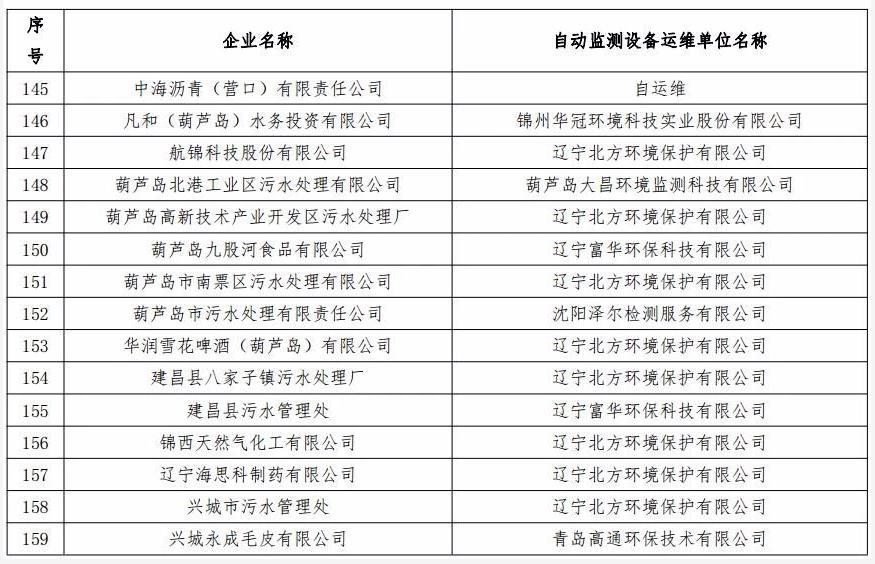 | 序号 | 企业名称 | 自动监测设备运维单位名称 |
|---|---|---|
| 145 | 中海沥青（营口）有限责任公司 | 自运维 |
| 146 | 凡和（葫芦岛）水务投资有限公司 | 锦州华冠环境科技实业股份有限公司 |
| 147 | 航锦科技股份有限公司 | 辽宁北方环境保护有限公司 |
| 148 | 葫芦岛北港工业区污水处理有限公司 | 葫芦岛大昌环境监测科技有限公司 |
| 149 | 葫芦岛高新技术产业开发区污水处理厂 | 辽宁北方环境保护有限公司 |
| 150 | 葫芦岛九股河食品有限公司 | 辽宁富华环保科技有限公司 |
| 151 | 葫芦岛市南票区污水处理有限公司 | 辽宁北方环境保护有限公司 |
| 152 | 葫芦岛市污水处理有限责任公司 | 沈阳泽尔检测服务有限公司 |
| 153 | 华润雪花啤酒（葫芦岛）有限公司 | 辽宁北方环境保护有限公司 |
| 154 | 建昌县八家子镇污水处理厂 | 辽宁北方环境保护有限公司 |
| 155 | 建昌县污水管理处 | 辽宁富华环保科技有限公司 |
| 156 | 锦西天然气化工有限公司 | 辽宁北方环境保护有限公司 |
| 157 | 辽宁海思科制药有限公司 | 辽宁北方环境保护有限公司 |
| 158 | 兴城市污水管理处 | 辽宁北方环境保护有限公司 |
| 159 | 兴城永成毛皮有限公司 | 青岛高通环保技术有限公司 |